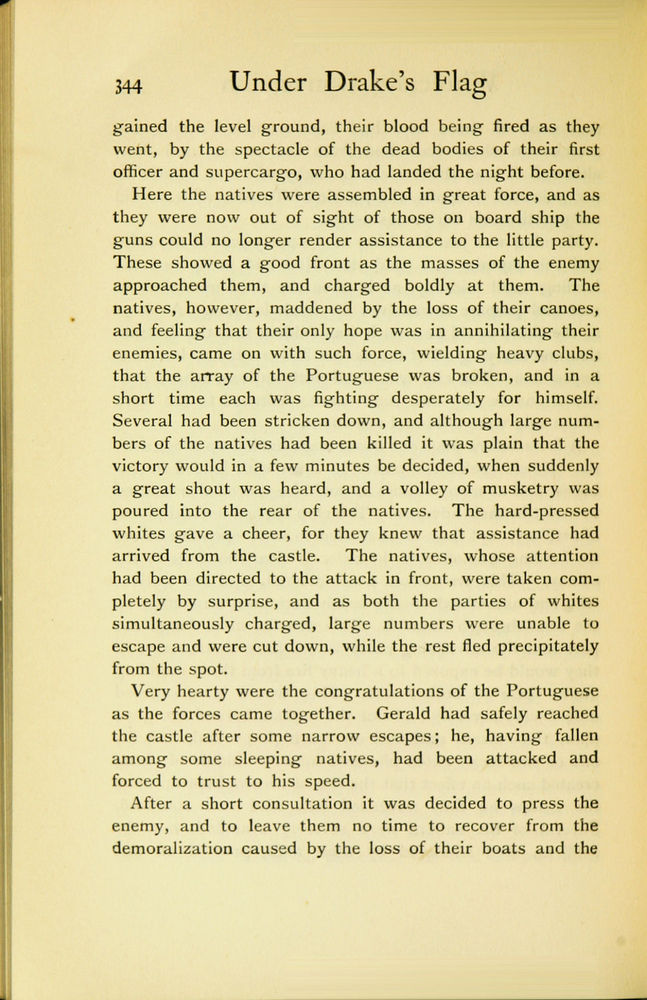 344 Under Drake's Flag

gained the level ground, their blood being fired as they went, by the spectacle of the dead bodies of their first officer and supercargo, who had landed the night before.

Here the natives were assembled in great force, and as they were now out of sight of those on board ship the guns could no longer render assistance to the little party. These showed a good front as the masses of the enemy approached them, and charged boldly at them. The natives, however, maddened by the loss of their canoes, and feeling that their only hope was in annihilating their enemies, came on with such force, wielding heavy clubs, that the array of the Portuguese was broken, and in a short time each was fighting desperately for himself. Several had been stricken down, and although large numbers of the natives had been killed it was plain that the victory would in a few minutes be decided, when suddenly a great shout was heard, and a volley of musketry was poured into the rear of the natives. The hard-pressed whites gave a cheer, for they knew that assistance had arrived from the castle. The natives, whose attention had been directed to the attack in front, were taken completely by surprise, and as both the parties of whites simultaneously charged, large numbers were unable to escape and were cut down, while the rest fled precipitately from the spot.

Very hearty were the congratulations of the Portuguese as the forces came together. Gerald had safely reached the castle after some narrow escapes; he, having fallen among some sleeping natives, had been attacked and forced to trust to his speed.

After a short consultation it was decided to press the enemy, and to leave them no time to recover from the demoralization caused by the loss of their boats and the